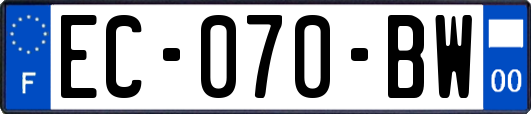 F
EC-070-BW
00